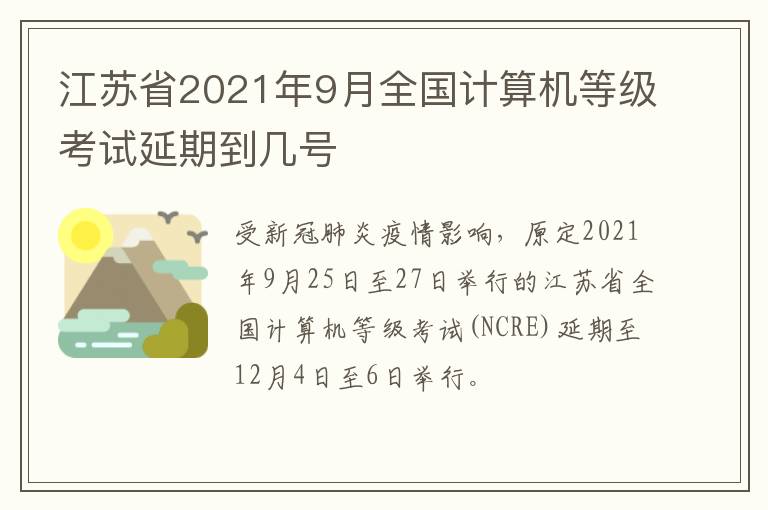 江苏省2021年9月全国计算机等级考试延期到几号

受新冠肺炎疫情影响，原定2021年9月25日至27日举行的江苏省全国计算机等级考试(NCRE)延期至12月4日至6日举行。